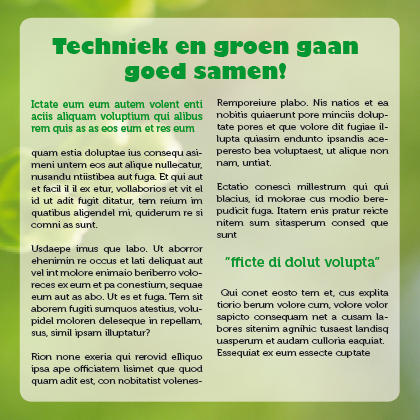 Techniek en groen gaan goed samen!

Ictate eum eum autem volent enti aciis aliquam voluptium qui alibus rem quis as as eos eum et res eum

quam estia doluptae ius consequ asimeni untem eos aut alique nullecatur, nusandu ntiistibea aut fuga. Et qui aut et facil il il ex etur, vollaborios et vit el id ut adit fugit ditatur, tem reium im quatibus aligendel mi, quiderum re si comni as sunt.

Usdaepe imus que labo. Ut aborror ehenimin re occus et lati deliquat aut vel int molore enimaio beriberro voloreces ex eum et pa conestium, sequae eum aut as abo. Ut es et fuga. Tem sit aborem fugiti sumquos atestius, volupidel moloren deleseque in repellam, sus, simil ipsam illuptatur?

Rion none exeria qui rerovid elliquo ipsa ape officiatem lisimet que quod quam adit est, con nobitatist volenes-

Remporeiure plabo. Nis natios et ea nobitis quiaerunt pore minciis doluptate pores et que volore dit fugiae illupta quiasim endunto ipsandis aceperesto bea voluptaest, ut alique non nam, untiat.

Ectatio conesci millestrum qui qui blacius, id molorae cus modio berepudicit fuga. Itatem enis pratur reicte nitem sum sitasperum consed que sunt

"fficte di dolut volupta"

Qui conet eosto tem et, cus explita tiorio berum volore cum, volore volor sapicto consequam net a cusam labores sitenim agnihic tusaest landisq uasperum et audam culloria eaquiat. Essequiat ex eum essecte cuptate